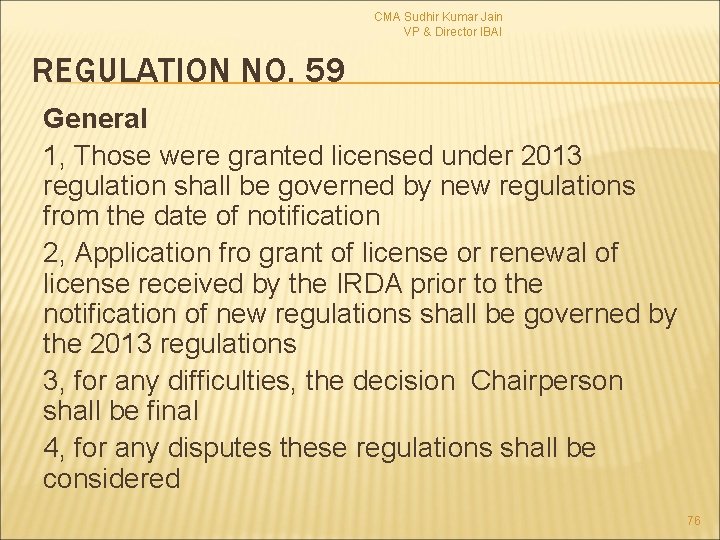 CMA Sudhir Kumar Jain
VP & Director IBAI

REGULATION NO. 59

General

1, Those were granted licensed under 2013 regulation shall be governed by new regulations from the date of notification

2, Application fro grant of license or renewal of license received by the IRDA prior to the notification of new regulations shall be governed by the 2013 regulations

3, for any difficulties, the decision Chairperson shall be final

4, for any disputes these regulations shall be considered

76